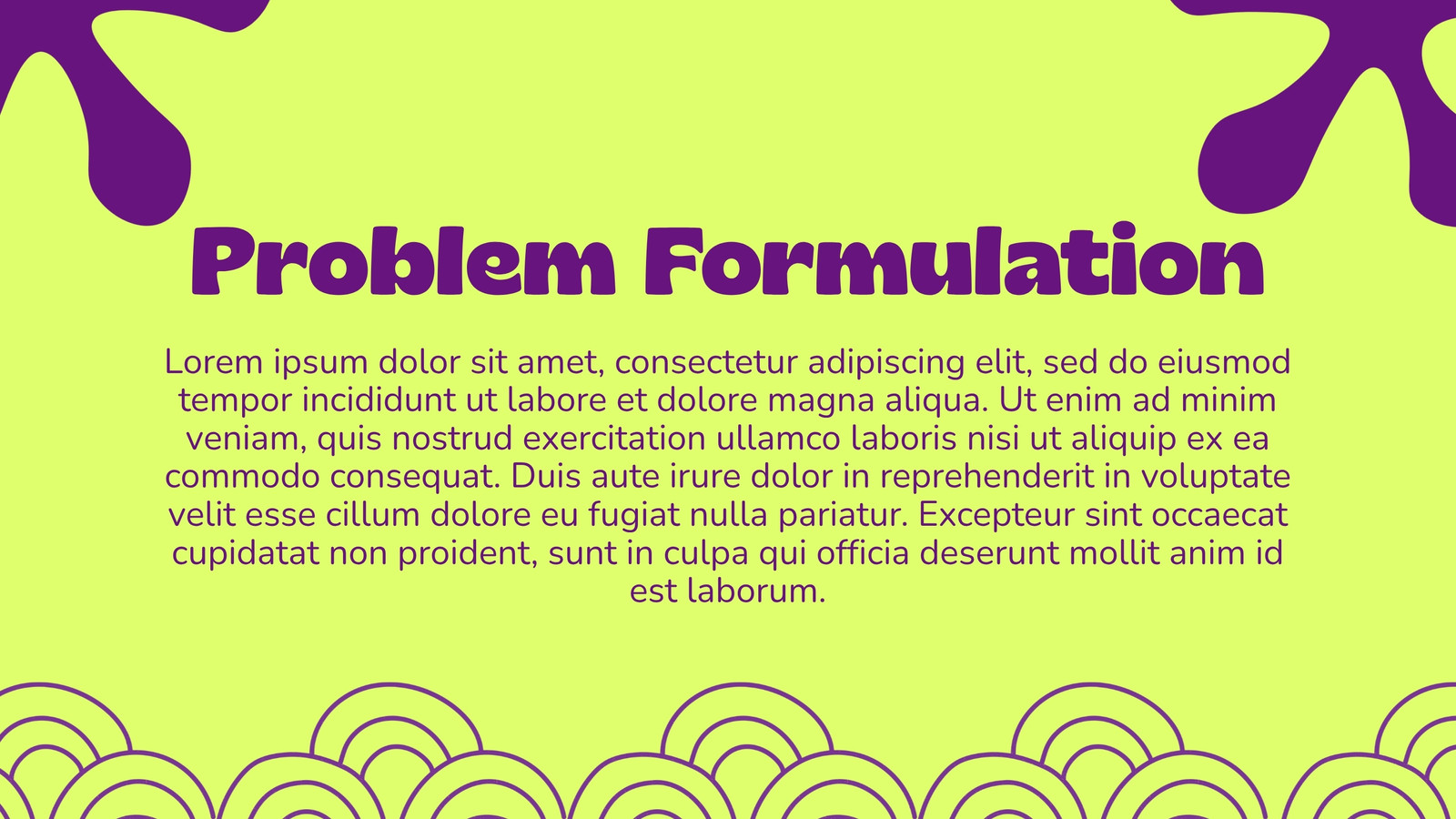 Problem Formulation

Lorem ipsum dolor sit amet, consectetur adipiscing elit, sed do eiusmod tempor incididunt ut labore et dolore magna aliqua. Ut enim ad minim veniam, quis nostrud exercitation ullamco laboris nisi ut aliquip ex ea commodo consequat. Duis aute irure dolor in reprehenderit in voluptate velit esse cillum dolore eu fugiat nulla pariatur. Excepteur sint occaecat cupidatat non proident, sunt in culpa qui officia deserunt mollit anim id est laborum.